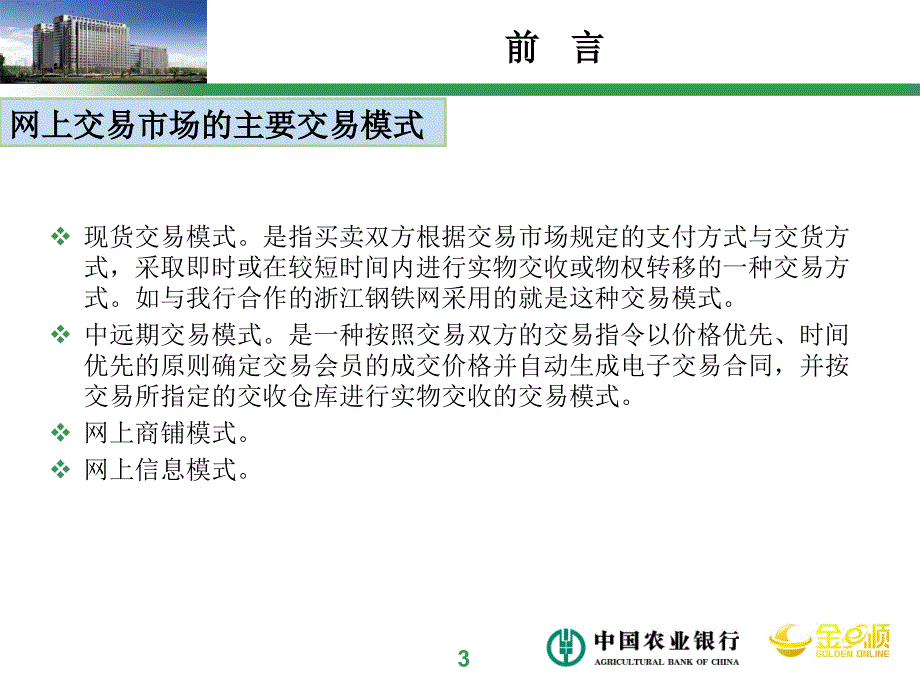 前 言

网上交易市场的主要交易模式

❖ 现货交易模式。是指买卖双方根据交易市场规定的支付方式与交货方式，采取即时或在较短时间内进行实物交收或物权转移的一种交易方式。如与我行合作的浙江钢铁网采用的就是这种交易模式。

❖ 中远期交易模式。是一种按照交易双方的交易指令以价格优先、时间优先的原则确定交易会员的成交价格并自动生成电子交易合同，并按交易所指定的交收仓库进行实物交收的交易模式。

❖ 网上商铺模式。

❖ 网上信息模式。

3

中国农业银行
AGRICULTURAL BANK OF CHINA

金e顺
GOLDEN ONLINE